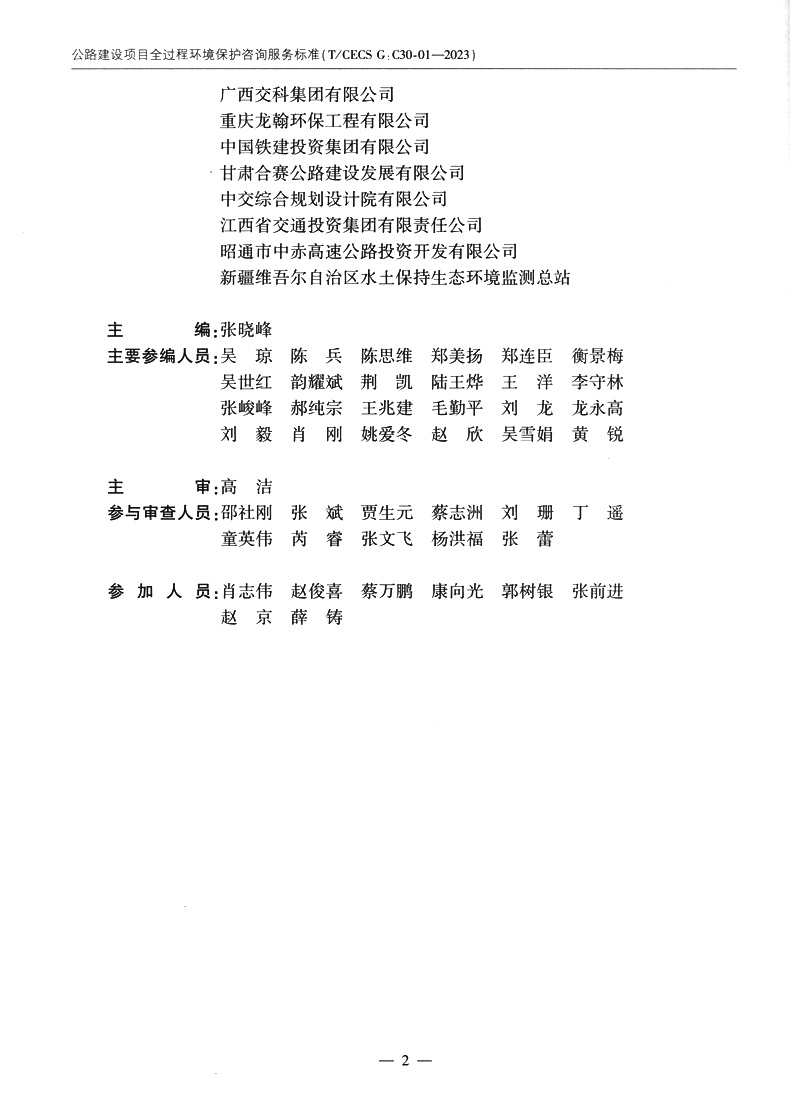 公路建设项目全过程环境保护咨询服务标准(T/CECS G:C30-01—2023)

广西交科集团有限公司
重庆龙翰环保工程有限公司
中国铁建投资集团有限公司
甘肃合赛公路建设发展有限公司
中交综合规划设计院有限公司
江西省交通投资集团有限责任公司
昭通市中赤高速公路投资开发有限公司
新疆维吾尔自治区水土保持生态环境监测总站

主　　编:张晓峰
主要参编人员:吴　琼　陈　兵　陈思维　郑美扬　郑连臣　衡景梅
吴世红　韵耀斌　荆　凯　陆王烨　王　洋　李守林
张峻峰　郝纯宗　王兆建　毛勤平　刘　龙　龙永高
刘　毅　肖　刚　姚爱冬　赵　欣　吴雪娟　黄　锐

主　　审:高　洁
参与审查人员:邵社刚　张　斌　贾生元　蔡志洲　刘　珊　丁　遥
童英伟　芮　睿　张文飞　杨洪福　张　蕾

参 加 人 员:肖志伟　赵俊喜　蔡万鹏　康向光　郭树银　张前进
赵　京　薛　铸

— 2 —